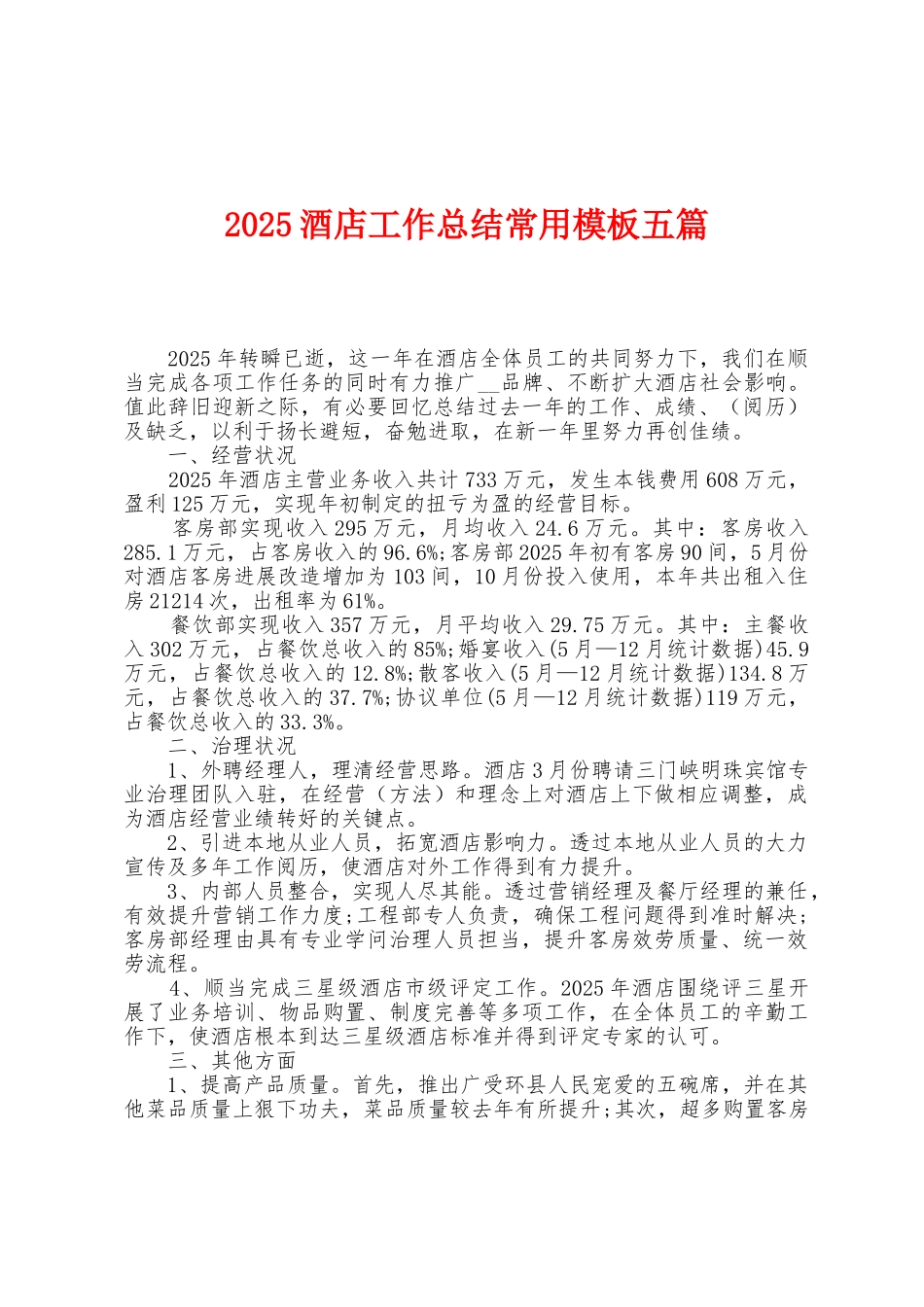 2025 酒店工作总结常用模板五篇

2025 年转瞬已逝，这一年在酒店全体员工的共同努力下，我们在顺当完成各项工作任务的同时有力推广__品牌、不断扩大酒店社会影响。值此辞旧迎新之际，有必要回忆总结过去一年的工作、成绩、（阅历）及缺乏，以利于扬长避短，奋勉进取，在新一年里努力再创佳绩。

一、经营状况

2025 年酒店主营业务收入共计 733 万元，发生本钱费用 608 万元，盈利 125 万元，实现年初制定的扭亏为盈的经营目标。

客房部实现收入 295 万元，月均收入 24.6 万元。其中：客房收入 285.1 万元，占客房收入的 96.6%;客房部 2025 年初有客房 90 间，5 月份对酒店客房进展改造增加为 103 间，10 月份投入使用，本年共出租入住房 21214 次，出租率为 61%。

餐饮部实现收入 357 万元，月平均收入 29.75 万元。其中：主餐收入 302 万元，占餐饮总收入的 85%;婚宴收入(5 月—12 月统计数据)45.9 万元，占餐饮总收入的 12.8%;散客收入(5 月—12 月统计数据)134.8 万元，占餐饮总收入的 37.7%;协议单位(5 月—12 月统计数据)119 万元，占餐饮总收入的 33.3%。

二、治理状况

1、外聘经理人，理清经营思路。酒店 3 月份聘请三门峡明珠宾馆专业治理团队入驻，在经营（方法）和理念上对酒店上下做相应调整，成为酒店经营业绩转好的关键点。

2、引进本地从业人员，拓宽酒店影响力。透过本地从业人员的大力宣传及多年工作阅历，使酒店对外工作得到有力提升。

3、内部人员整合，实现人尽其能。透过营销经理及餐厅经理的兼任，有效提升营销工作力度;工程部专人负责，确保工程问题得到准时解决;客房部经理由具有专业学问治理人员担当，提升客房效劳质量、统一效劳流程。

4、顺当完成三星级酒店市级评定工作。2025 年酒店围绕评三星开展了业务培训、物品购置、制度完善等多项工作，在全体员工的辛勤工作下，使酒店根本到达三星级酒店标准并得到评定专家的认可。

三、其他方面

1、提高产品质量。首先，推出广受环县人民宠爱的五碗席，并在其他菜品质量上狠下功夫，菜品质量较去年有所提升;其次，超多购置客房